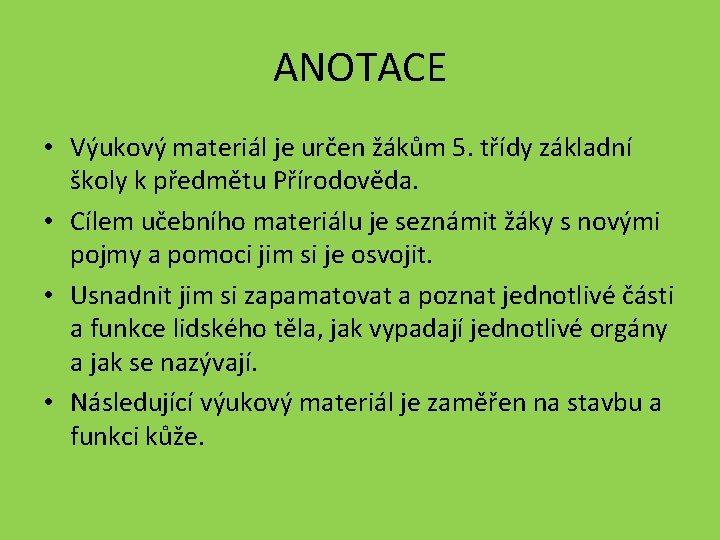 ANOTACE

• Výukový materiál je určen žákům 5. třídy základní školy k předmětu Přírodověda.

• Cílem učebního materiálu je seznámit žáky s novými pojmy a pomoci jim si je osvojit.

• Usnadnit jim si zapamatovat a poznat jednotlivé části a funkce lidského těla, jak vypadají jednotlivé orgány a jak se nazývají.

• Následující výukový materiál je zaměřen na stavbu a funkci kůže.